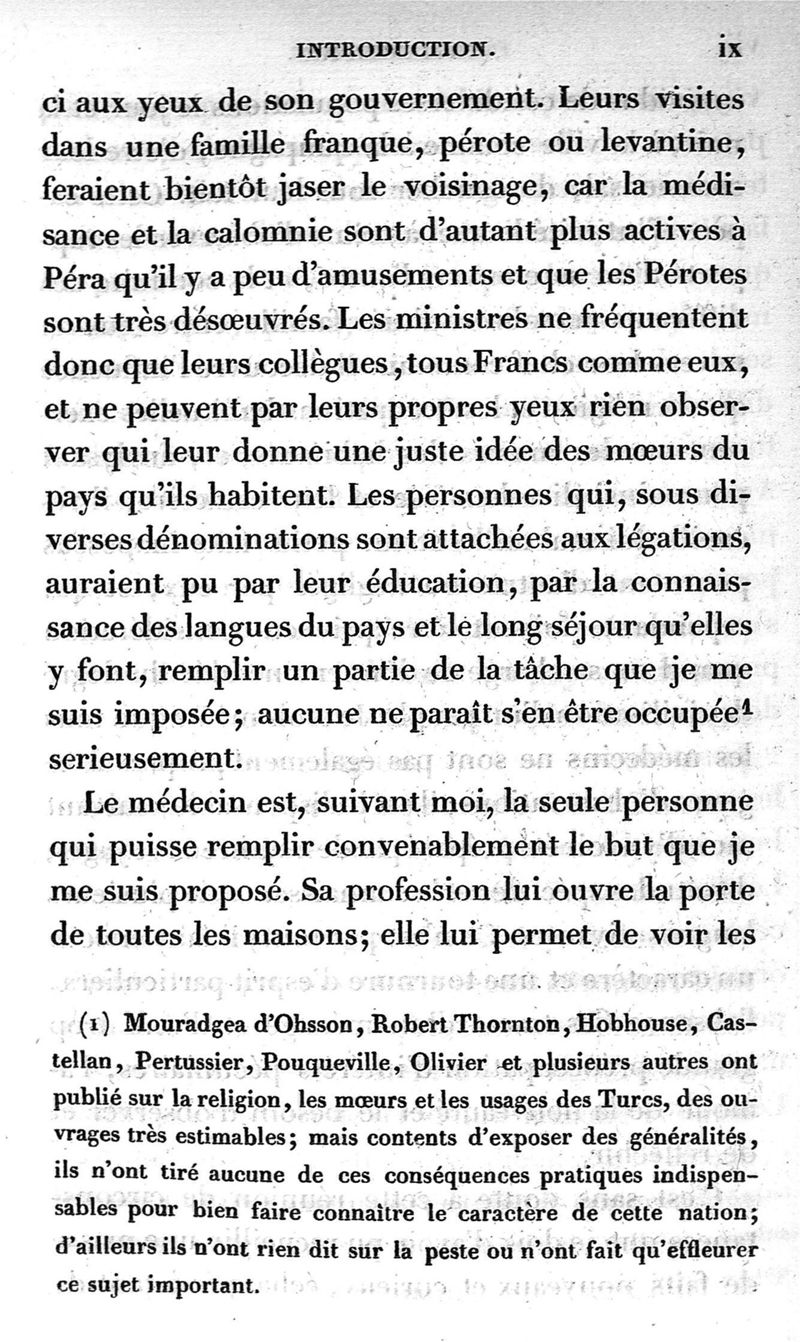 INTRODUCTION. ix

ci aux yeux de son gouvernement. Leurs visites dans une famille franque, pérote ou levantine, feraient bientôt jaser le voisinage, car la médisance et la calomnie sont d'autant plus actives à Péra qu'il y a peu d'amusements et que les Pérotes sont très désœuvrés. Les ministres ne fréquentent donc que leurs collègues, tous Francs comme eux, et ne peuvent par leurs propres yeux rien observer qui leur donne une juste idée des mœurs du pays qu'ils habitent. Les personnes qui, sous diverses dénominations sont attachées aux légations, auraient pu par leur éducation, par la connaissance des langues du pays et le long séjour qu'elles y font, remplir un partie de la tâche que je me suis imposée; aucune ne paraît s'en être occupée$^1$ serieusement.

Le médecin est, suivant moi, la seule personne qui puisse remplir convenablement le but que je me suis proposé. Sa profession lui ouvre la porte de toutes les maisons; elle lui permet de voir les

(1) Mouradgea d'Ohsson, Robert Thornton, Hobhouse, Castellan, Pertussier, Pouqueville, Olivier et plusieurs autres ont publié sur la religion, les mœurs et les usages des Turcs, des ouvrages très estimables; mais contents d'exposer des généralités, ils n'ont tiré aucune de ces conséquences pratiques indispensables pour bien faire connaître le caractère de cette nation; d'ailleurs ils n'ont rien dit sur la peste ou n'ont fait qu'effleurer ce sujet important.